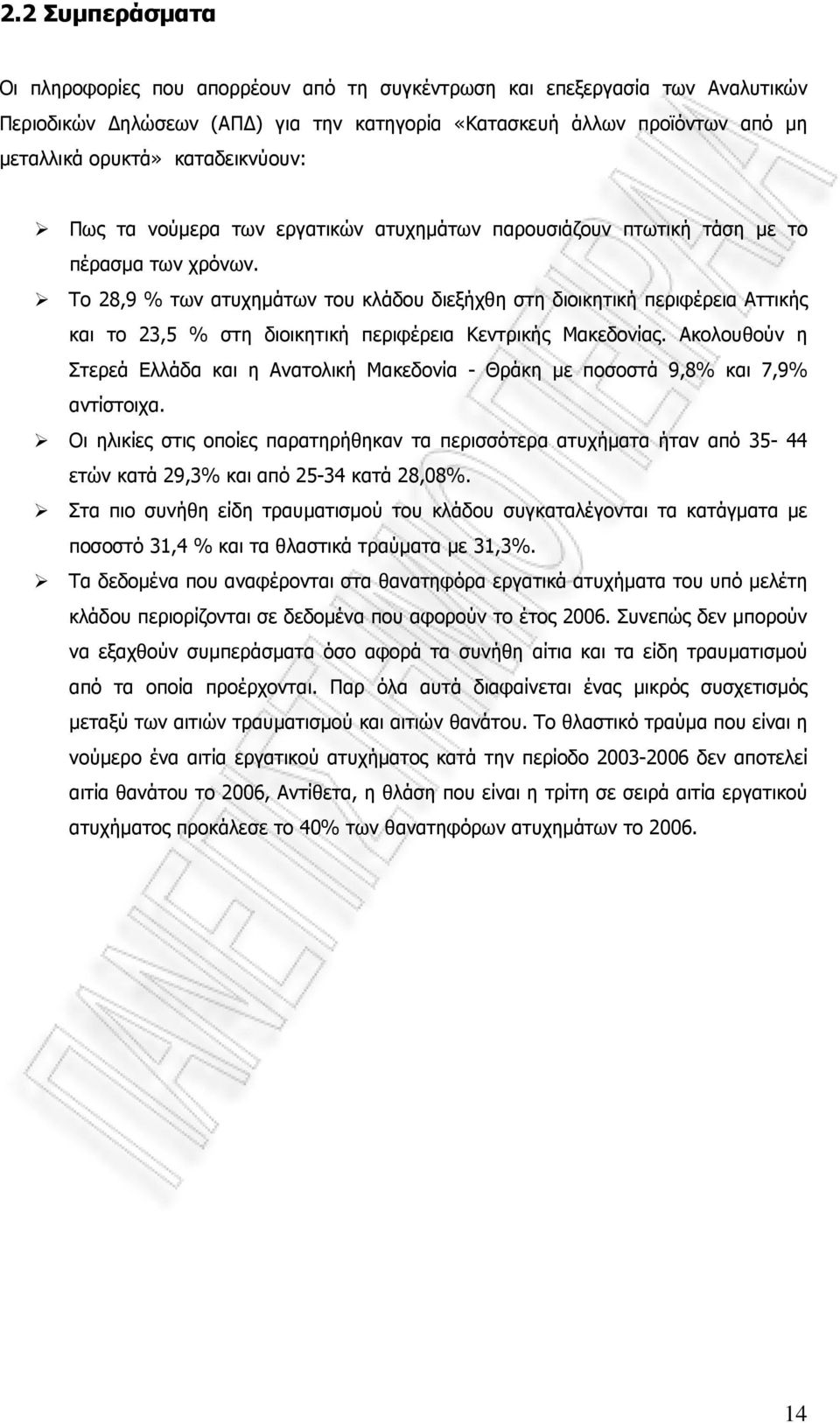 2.2 Συμπεράσματα

Οι πληροφορίες που απορρέουν από τη συγκέντρωση και επεξεργασία των Αναλυτικών Περιοδικών Δηλώσεων (ΑΠΔ) για την κατηγορία «Κατασκευή άλλων προϊόντων από μη μεταλλικά ορυκτά» καταδεικνύουν:

➢ Πως τα νούμερα των εργατικών ατυχημάτων παρουσιάζουν πτωτική τάση με το πέρασμα των χρόνων.

➢ Το 28,9 % των ατυχημάτων του κλάδου διεξήχθη στη διοικητική περιφέρεια Αττικής και το 23,5 % στη διοικητική περιφέρεια Κεντρικής Μακεδονίας. Ακολουθούν η Στερεά Ελλάδα και η Ανατολική Μακεδονία - Θράκη με ποσοστά 9,8% και 7,9% αντίστοιχα.

➢ Οι ηλικίες στις οποίες παρατηρήθηκαν τα περισσότερα ατυχήματα ήταν από 35- 44 ετών κατά 29,3% και από 25-34 κατά 28,08%.

➢ Στα πιο συνήθη είδη τραυματισμού του κλάδου συγκαταλέγονται τα κατάγματα με ποσοστό 31,4 % και τα θλαστικά τραύματα με 31,3%.

➢ Τα δεδομένα που αναφέρονται στα θανατηφόρα εργατικά ατυχήματα του υπό μελέτη κλάδου περιορίζονται σε δεδομένα που αφορούν το έτος 2006. Συνεπώς δεν μπορούν να εξαχθούν συμπεράσματα όσο αφορά τα συνήθη αίτια και τα είδη τραυματισμού από τα οποία προέρχονται. Παρ όλα αυτά διαφαίνεται ένας μικρός συσχετισμός μεταξύ των αιτιών τραυματισμού και αιτιών θανάτου. Το θλαστικό τραύμα που είναι η νούμερο ένα αιτία εργατικού ατυχήματος κατά την περίοδο 2003-2006 δεν αποτελεί αιτία θανάτου το 2006, Αντίθετα, η θλάση που είναι η τρίτη σε σειρά αιτία εργατικού ατυχήματος προκάλεσε το 40% των θανατηφόρων ατυχημάτων το 2006.

14